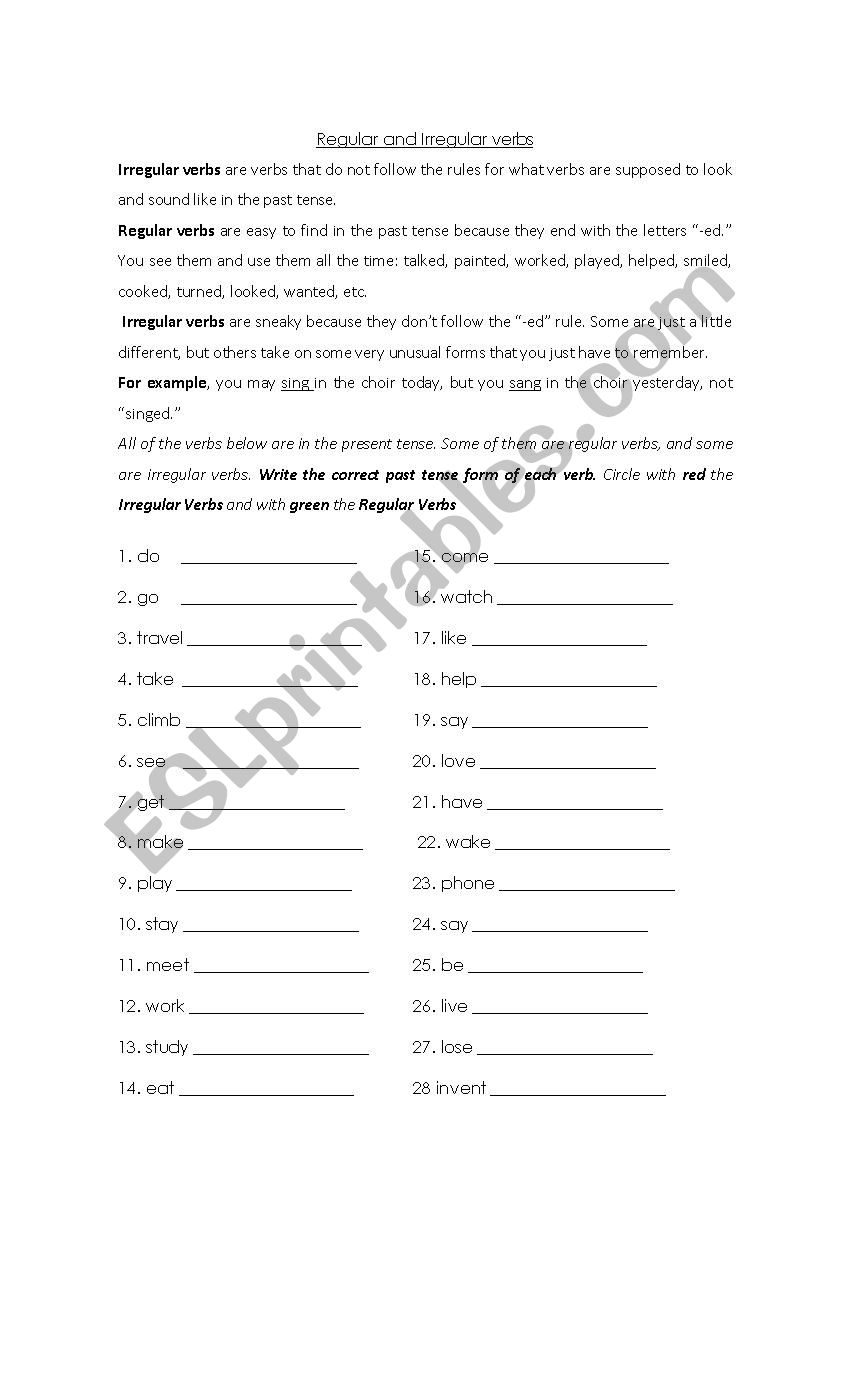 Regular and Irregular verbs

Irregular verbs are verbs that do not follow the rules for what verbs are supposed to look and sound like in the past tense.

Regular verbs are easy to find in the past tense because they end with the letters "-ed." You see them and use them all the time: talked, painted, worked, played, helped, smiled, cooked, turned, looked, wanted, etc.

Irregular verbs are sneaky because they don't follow the "-ed" rule. Some are just a little different, but others take on some very unusual forms that you just have to remember.

For example, you may sing in the choir today, but you sang in the choir yesterday, not "singed."

All of the verbs below are in the present tense. Some of them are regular verbs, and some are irregular verbs. Write the correct past tense form of each verb. Circle with red the Irregular Verbs and with green the Regular Verbs

1. do ____________________
2. go ____________________
3. travel ____________________
4. take ____________________
5. climb ____________________
6. see ____________________
7. get ____________________
8. make ____________________
9. play ____________________
10. stay ____________________
11. meet ____________________
12. work ____________________
13. study ____________________
14. eat ____________________

15. come ____________________
16. watch ____________________
17. like ____________________
18. help ____________________
19. say ____________________
20. love ____________________
21. have ____________________
22. wake ____________________
23. phone ____________________
24. say ____________________
25. be ____________________
26. live ____________________
27. lose ____________________
28 invent ____________________

ESLprintables.com